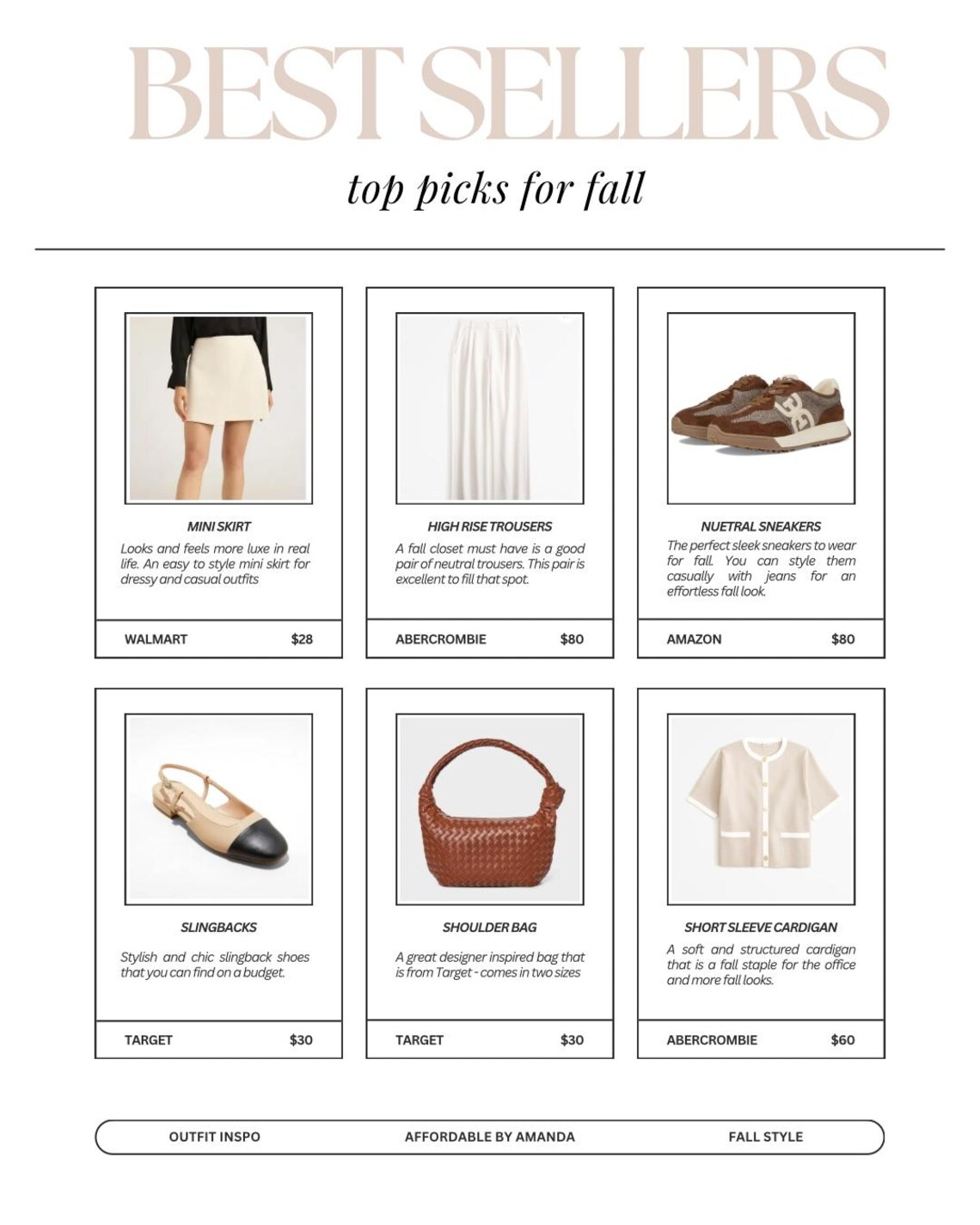 BEST SELLERS

top picks for fall

MINI SKIRT

Looks and feels more luxe in real life. An easy to style mini skirt for dressy and casual outfits

WALMART $28

HIGH RISE TROUSERS

A fall closet must have is a good pair of neutral trousers. This pair is excellent to fill that spot.

ABERCROMBIE $80

NUETRAL SNEAKERS

The perfect sleek sneakers to wear for fall. You can style them casually with jeans for an effortless fall look.

AMAZON $80

SLINGBACKS

Stylish and chic slingback shoes that you can find on a budget.

TARGET $30

SHOULDER BAG

A great designer inspired bag that is from Target - comes in two sizes

TARGET $30

SHORT SLEEVE CARDIGAN

A soft and structured cardigan that is a fall staple for the office and more fall looks.

ABERCROMBIE $60

OUTFIT INSPO AFFORDABLE BY AMANDA FALL STYLE